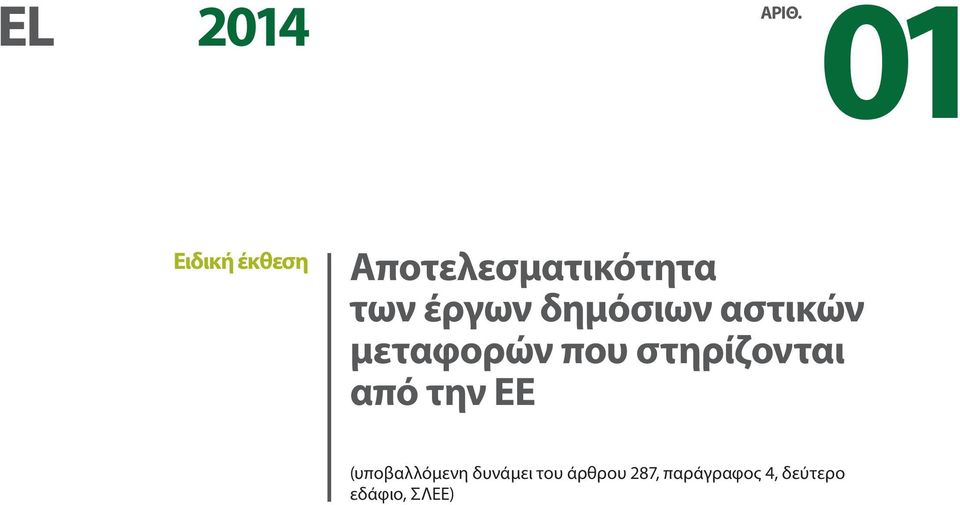 EL 2014

ΑΡΙΘ. 01

Ειδική έκθεση

Αποτελεσματικότητα των έργων δημόσιων αστικών μεταφορών που στηρίζονται από την ΕΕ

(υποβαλλόμενη δυνάμει του άρθρου 287, παράγραφος 4, δεύτερο εδάφιο, ΣΛΕΕ)